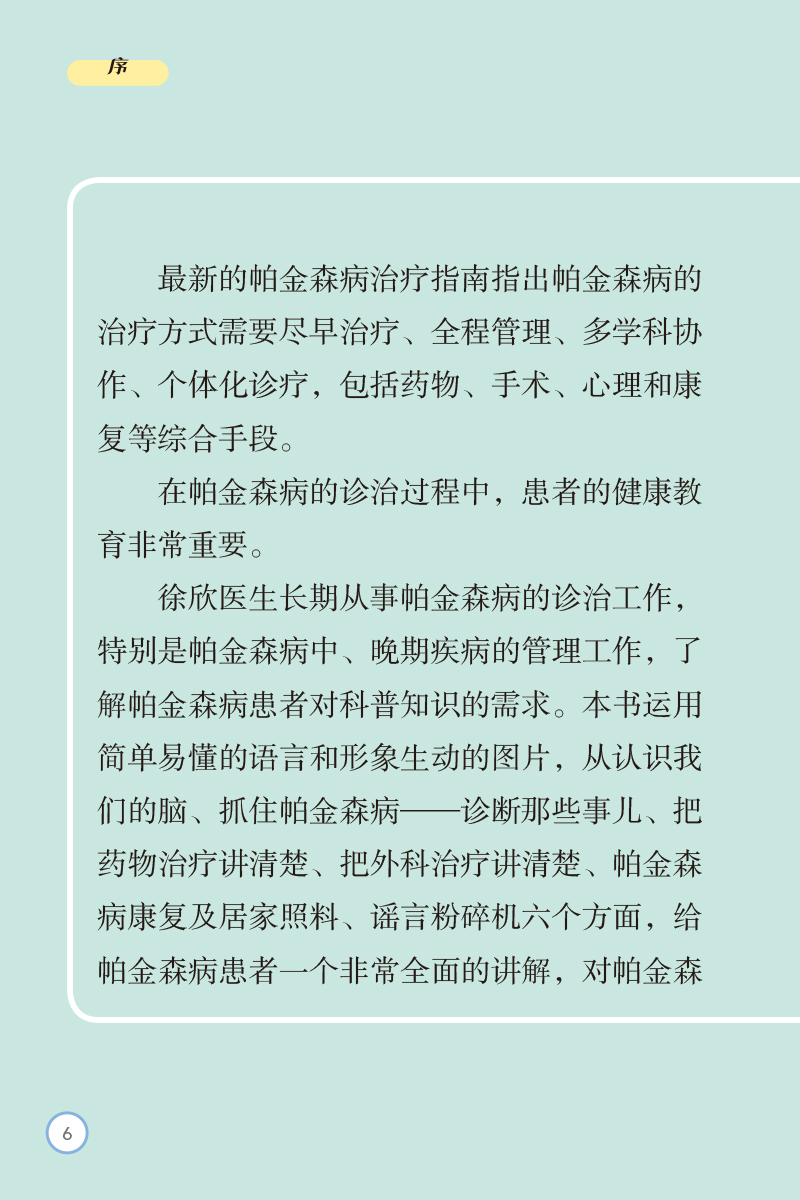 序

最新的帕金森病治疗指南指出帕金森病的治疗方式需要尽早治疗、全程管理、多学科协作、个体化诊疗，包括药物、手术、心理和康复等综合手段。

在帕金森病的诊治过程中，患者的健康教育非常重要。

徐欣医生长期从事帕金森病的诊治工作，特别是帕金森病中、晚期疾病的管理工作，了解帕金森病患者对科普知识的需求。本书运用简单易懂的语言和形象生动的图片，从认识我们的脑、抓住帕金森病——诊断那些事儿、把药物治疗讲清楚、把外科治疗讲清楚、帕金森病康复及居家照料、谣言粉碎机六个方面，给帕金森病患者一个非常全面的讲解，对帕金森

6